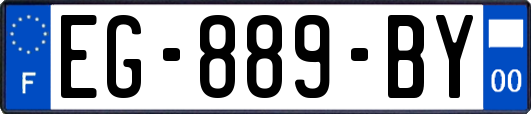 F
EG-889-BY
00